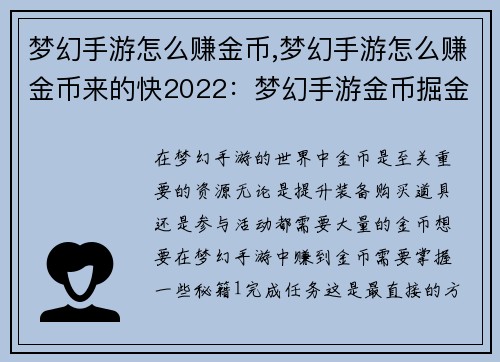 梦幻手游怎么赚金币,梦幻手游怎么赚金币来的快2022：梦幻手游金币掘金

在梦幻手游的世界中金币是至关重要的资源无论是提升装备购买道具还是参与活动都需要大量的金币想要在梦幻手游中赚到金币需要掌握一些秘籍1完成任务这是最直接的方